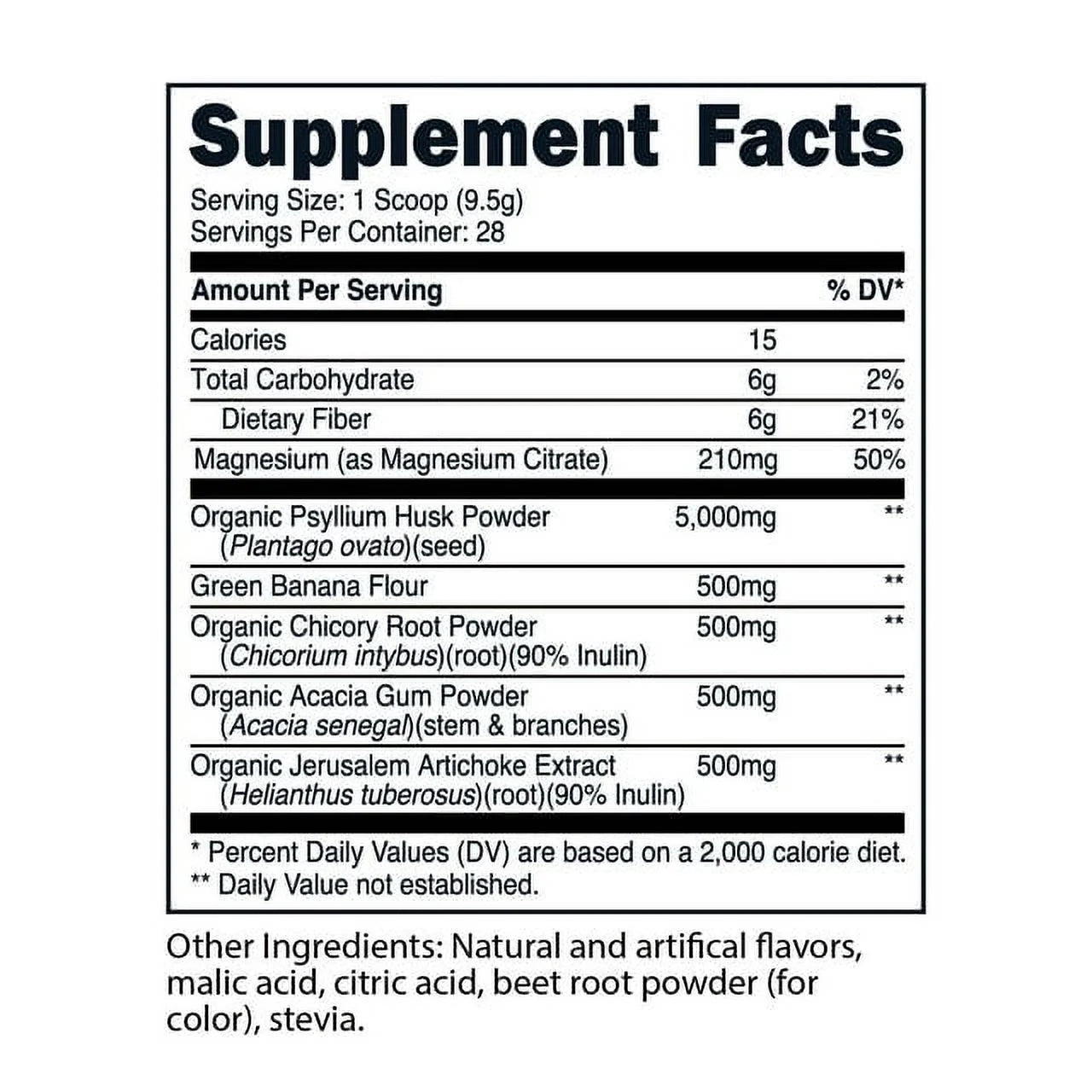 Supplement Facts

Serving Size: 1 Scoop (9.5g)
Servings Per Container: 28

| Amount Per Serving | | % DV* |
|---|---|---|
| Calories | 15 | |
| Total Carbohydrate | 6g | 2% |
| Dietary Fiber | 6g | 21% |
| Magnesium (as Magnesium Citrate) | 210mg | 50% |
| Organic Psyllium Husk Powder (Plantago ovato)(seed) | 5,000mg | ** |
| Green Banana Flour | 500mg | ** |
| Organic Chicory Root Powder (Chicorium intybus)(root)(90% Inulin) | 500mg | ** |
| Organic Acacia Gum Powder (Acacia senegal)(stem & branches) | 500mg | ** |
| Organic Jerusalem Artichoke Extract (Helianthus tuberosus)(root)(90% Inulin) | 500mg | ** |

* Percent Daily Values (DV) are based on a 2,000 calorie diet.
** Daily Value not established.

Other Ingredients: Natural and artifical flavors, malic acid, citric acid, beet root powder (for color), stevia.